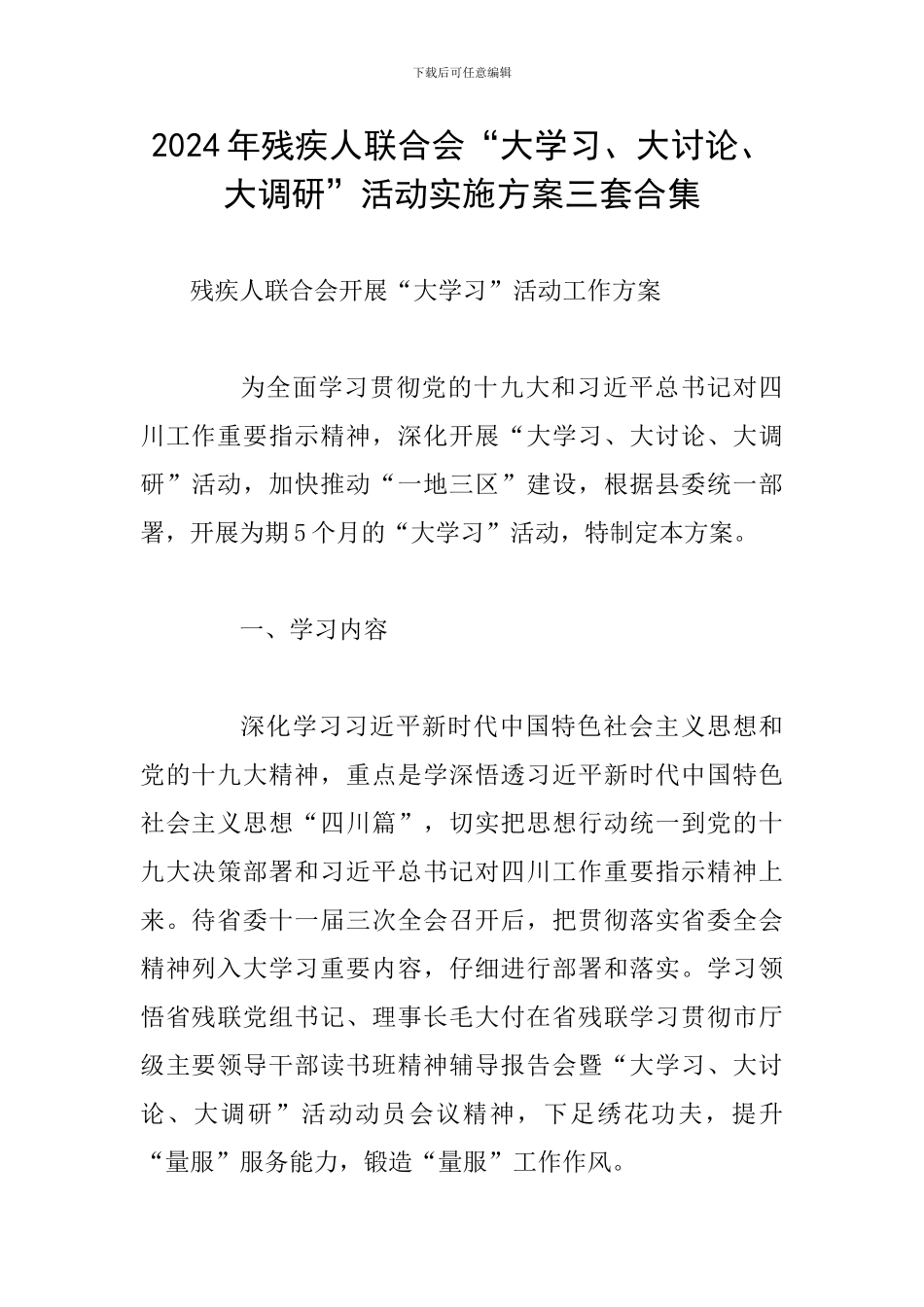 下载后可任意编辑

2024年残疾人联合会“大学习、大讨论、大调研”活动实施方案三套合集

残疾人联合会开展“大学习”活动工作方案

为全面学习贯彻党的十九大和习近平总书记对四川工作重要指示精神，深化开展“大学习、大讨论、大调研”活动，加快推动“一地三区”建设，根据县委统一部署，开展为期5个月的“大学习”活动，特制定本方案。

一、学习内容

深化学习习近平新时代中国特色社会主义思想和党的十九大精神，重点是学深悟透习近平新时代中国特色社会主义思想“四川篇”，切实把思想行动统一到党的十九大决策部署和习近平总书记对四川工作重要指示精神上来。待省委十一届三次全会召开后，把贯彻落实省委全会精神列入大学习重要内容，仔细进行部署和落实。学习领悟省残联党组书记、理事长毛大付在省残联学习贯彻市厅级主要领导干部读书班精神辅导报告会暨“大学习、大讨论、大调研”活动动员会议精神，下足绣花功夫，提升“量服”服务能力，锻造“量服”工作作风。